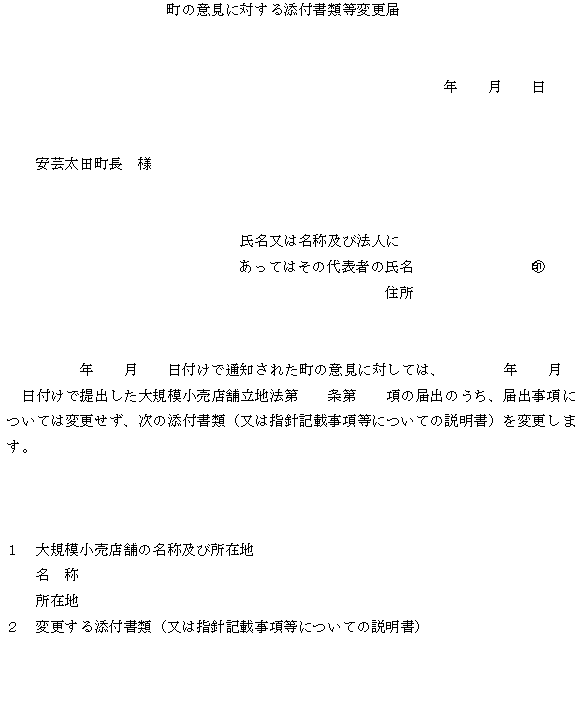 町の意見に対する添付書類等変更届

年　月　日

安芸太田町長　様

氏名又は名称及び法人に
あってはその代表者の氏名　　　　印
住所

年　月　日付けで通知された町の意見に対しては、　　年　月　日付けで提出した大規模小売店舗立地法第　条第　項の届出のうち、届出事項については変更せず、次の添付書類（又は指針記載事項等についての説明書）を変更します。

1　大規模小売店舗の名称及び所在地
名　称
所在地
2　変更する添付書類（又は指針記載事項等についての説明書）